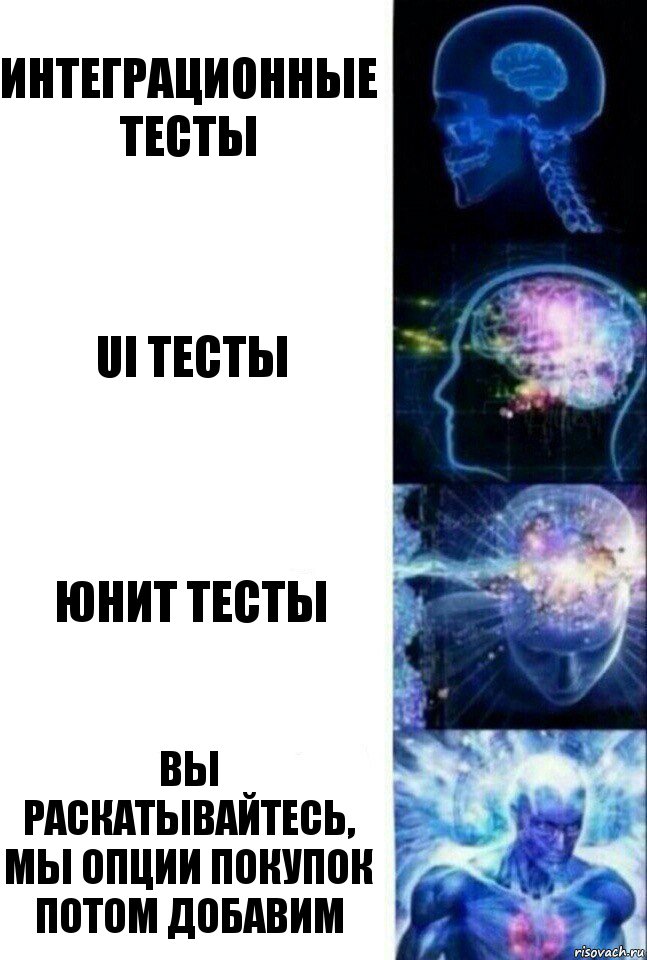 ИНТЕГРАЦИОННЫЕ ТЕСТЫ

UI ТЕСТЫ

ЮНИТ ТЕСТЫ

ВЫ РАСКАТЫВАЙТЕСЬ, МЫ ОПЦИИ ПОКУПОК ПОТОМ ДОБАВИМ

risovach.ru